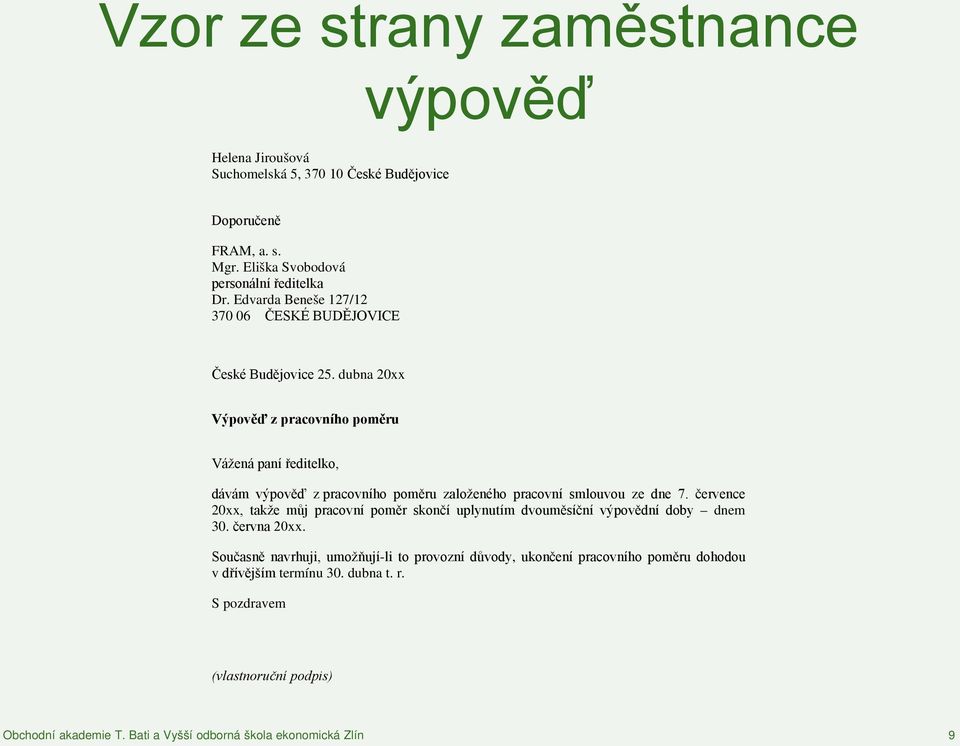 Vzor ze strany zaměstnance výpověď

Helena Jiroušová
Suchomelská 5, 370 10 České Budějovice

Doporučeně

FRAM, a. s.
Mgr. Eliška Svobodová
personální ředitelka
Dr. Edvarda Beneše 127/12
370 06 ČESKÉ BUDĚJOVICE

České Budějovice 25. dubna 20xx

Výpověď z pracovního poměru

Vážená paní ředitelko,

dávám výpověď z pracovního poměru založeného pracovní smlouvou ze dne 7. července 20xx, takže můj pracovní poměr skončí uplynutím dvouměsíční výpovědní doby – dnem 30. června 20xx.

Současně navrhuji, umožňují-li to provozní důvody, ukončení pracovního poměru dohodou v dřívějším termínu 30. dubna t. r.

S pozdravem

(vlastnoruční podpis)

Obchodní akademie T. Bati a Vyšší odborná škola ekonomická Zlín

9